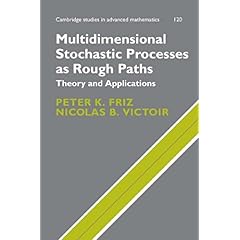 Cambridge studies in advanced mathematics 120

Multidimensional Stochastic Processes as Rough Paths

Theory and Applications

PETER K. FRIZ
NICOLAS B. VICTOIR